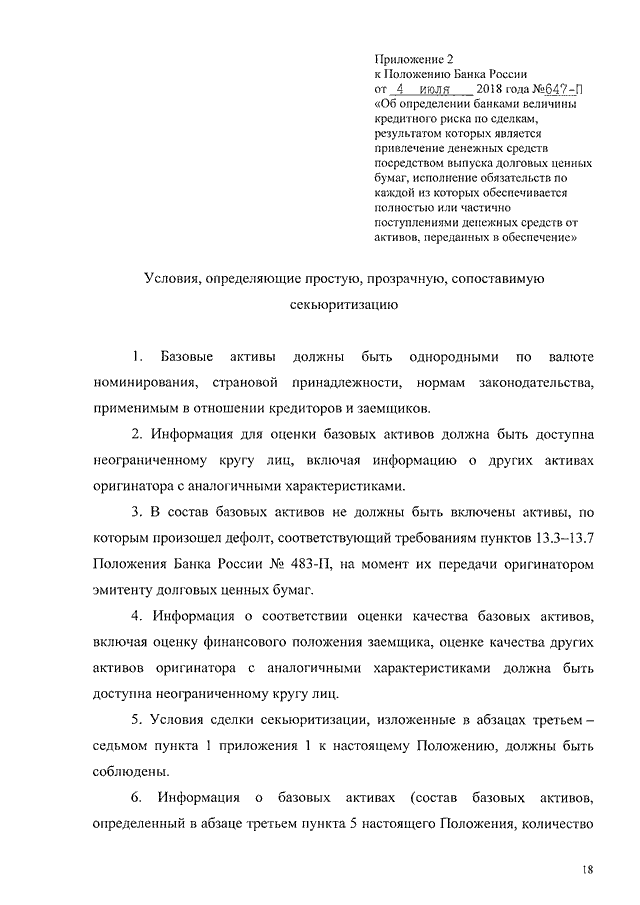 Приложение 2
к Положению Банка России
от 4 июля 2018 года №647-П
«Об определении банками величины кредитного риска по сделкам, результатом которых является привлечение денежных средств посредством выпуска долговых ценных бумаг, исполнение обязательств по каждой из которых обеспечивается полностью или частично поступлениями денежных средств от активов, переданных в обеспечение»

Условия, определяющие простую, прозрачную, сопоставимую секьюритизацию

1. Базовые активы должны быть однородными по валюте номинирования, страновой принадлежности, нормам законодательства, применимым в отношении кредиторов и заемщиков.

2. Информация для оценки базовых активов должна быть доступна неограниченному кругу лиц, включая информацию о других активах оригинатора с аналогичными характеристиками.

3. В состав базовых активов не должны быть включены активы, по которым произошел дефолт, соответствующий требованиям пунктов 13.3–13.7 Положения Банка России № 483-П, на момент их передачи оригинатором эмитенту долговых ценных бумаг.

4. Информация о соответствии оценки качества базовых активов, включая оценку финансового положения заемщика, оценке качества других активов оригинатора с аналогичными характеристиками должна быть доступна неограниченному кругу лиц.

5. Условия сделки секьюритизации, изложенные в абзацах третьем – седьмом пункта 1 приложения 1 к настоящему Положению, должны быть соблюдены.

6. Информация о базовых активах (состав базовых активов, определенный в абзаце третьем пункта 5 настоящего Положения, количество

18